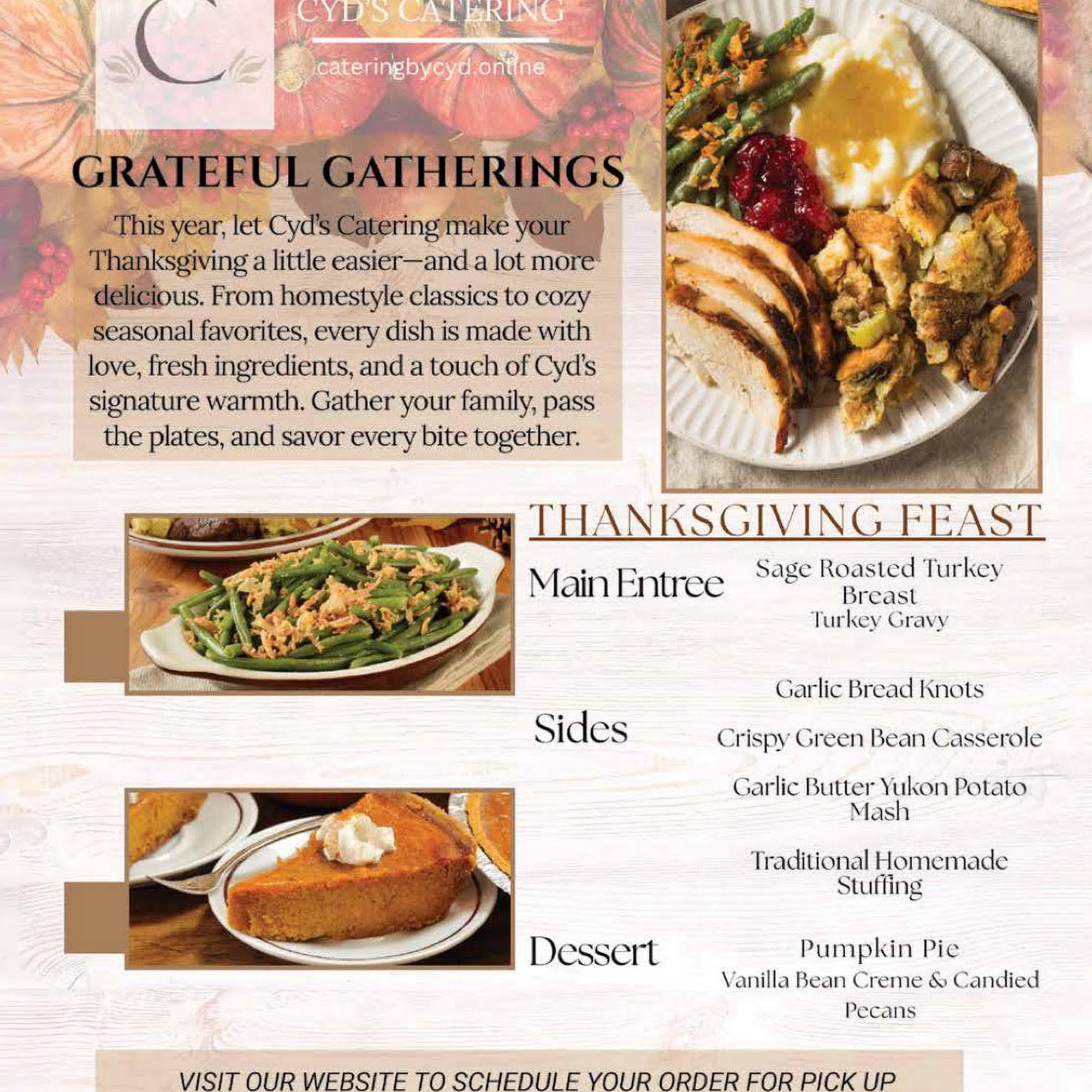 C

CYD'S CATERING

cateringbycyd.online

GRATEFUL GATHERINGS

This year, let Cyd's Catering make your Thanksgiving a little easier—and a lot more delicious. From homestyle classics to cozy seasonal favorites, every dish is made with love, fresh ingredients, and a touch of Cyd's signature warmth. Gather your family, pass the plates, and savor every bite together.

THANKSGIVING FEAST

Main Entree

Sage Roasted Turkey Breast
Turkey Gravy

Sides

Garlic Bread Knots

Crispy Green Bean Casserole

Garlic Butter Yukon Potato Mash

Traditional Homemade Stuffing

Dessert

Pumpkin Pie
Vanilla Bean Creme & Candied Pecans

VISIT OUR WEBSITE TO SCHEDULE YOUR ORDER FOR PICK UP